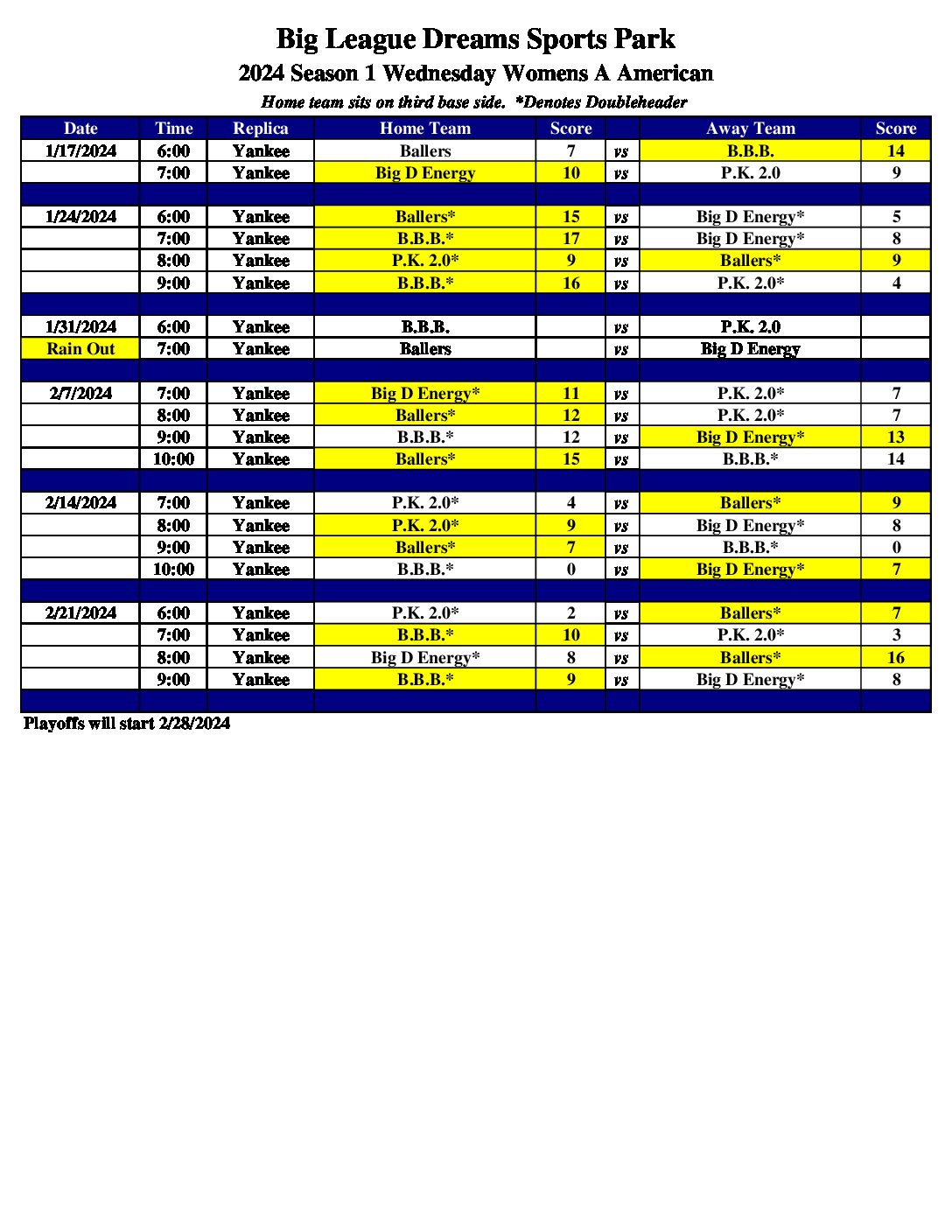 Big League Dreams Sports Park

2024 Season 1 Wednesday Womens A American

Home team sits on third base side. *Denotes Doubleheader

| Date | Time | Replica | Home Team | Score | | Away Team | Score |
|---|---|---|---|---|---|---|---|
| 1/17/2024 | 6:00 | Yankee | Ballers | 7 | vs | B.B.B. | 14 |
| | 7:00 | Yankee | Big D Energy | 10 | vs | P.K. 2.0 | 9 |
| | | | | | | | |
| 1/24/2024 | 6:00 | Yankee | Ballers* | 15 | vs | Big D Energy* | 5 |
| | 7:00 | Yankee | B.B.B.* | 17 | vs | Big D Energy* | 8 |
| | 8:00 | Yankee | P.K. 2.0* | 9 | vs | Ballers* | 9 |
| | 9:00 | Yankee | B.B.B.* | 16 | vs | P.K. 2.0* | 4 |
| | | | | | | | |
| 1/31/2024 | 6:00 | Yankee | B.B.B. | | vs | P.K. 2.0 | |
| Rain Out | 7:00 | Yankee | Ballers | | vs | Big D Energy | |
| | | | | | | | |
| 2/7/2024 | 7:00 | Yankee | Big D Energy* | 11 | vs | P.K. 2.0* | 7 |
| | 8:00 | Yankee | Ballers* | 12 | vs | P.K. 2.0* | 7 |
| | 9:00 | Yankee | B.B.B.* | 12 | vs | Big D Energy* | 13 |
| | 10:00 | Yankee | Ballers* | 15 | vs | B.B.B.* | 14 |
| | | | | | | | |
| 2/14/2024 | 7:00 | Yankee | P.K. 2.0* | 4 | vs | Ballers* | 9 |
| | 8:00 | Yankee | P.K. 2.0* | 9 | vs | Big D Energy* | 8 |
| | 9:00 | Yankee | Ballers* | 7 | vs | B.B.B.* | 0 |
| | 10:00 | Yankee | B.B.B.* | 0 | vs | Big D Energy* | 7 |
| | | | | | | | |
| 2/21/2024 | 6:00 | Yankee | P.K. 2.0* | 2 | vs | Ballers* | 7 |
| | 7:00 | Yankee | B.B.B.* | 10 | vs | P.K. 2.0* | 3 |
| | 8:00 | Yankee | Big D Energy* | 8 | vs | Ballers* | 16 |
| | 9:00 | Yankee | B.B.B.* | 9 | vs | Big D Energy* | 8 |
| | | | | | | | |

Playoffs will start 2/28/2024